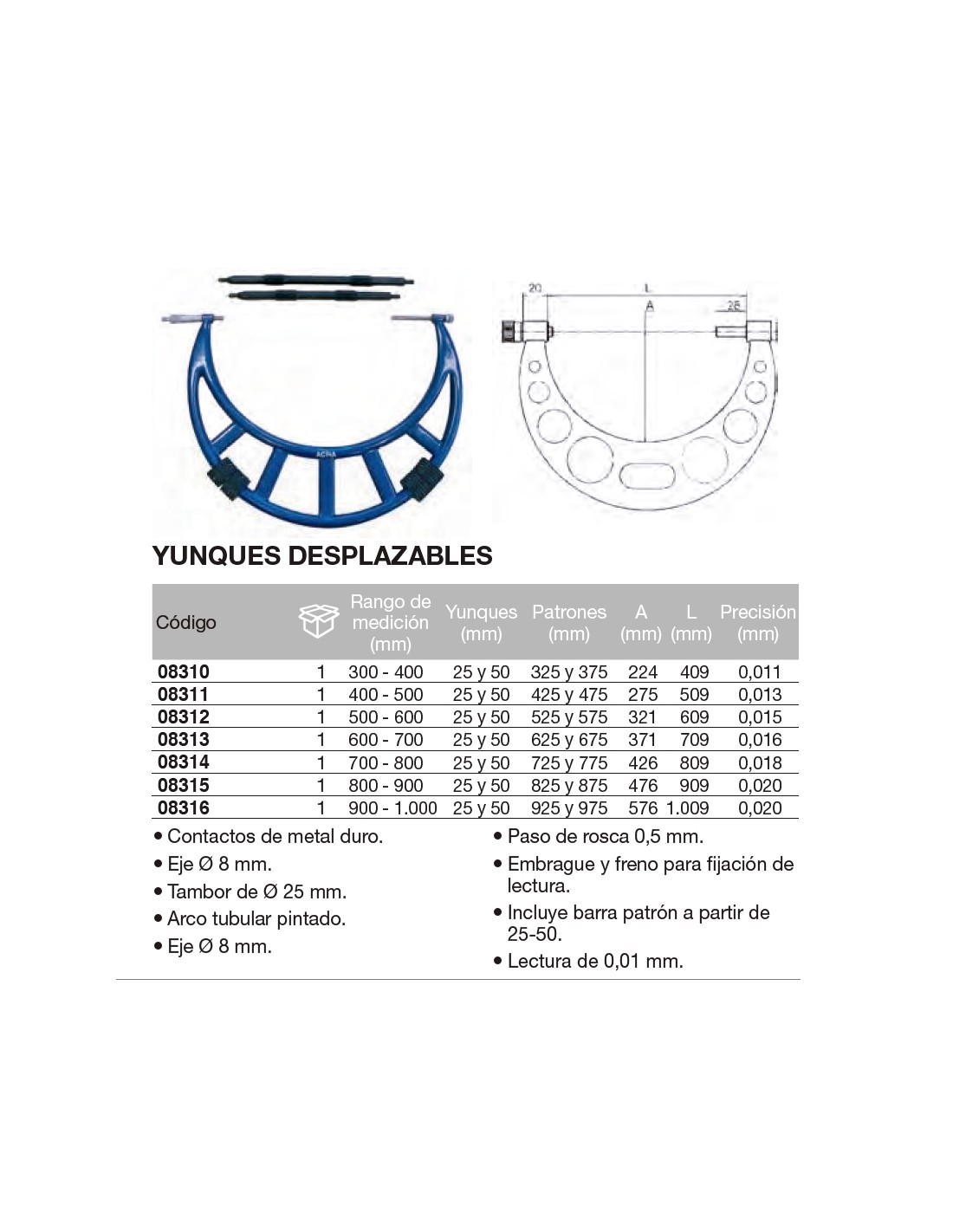 ACHA

20 L A 25

YUNQUES DESPLAZABLES

| Código | | Rango de medición (mm) | Yunques (mm) | Patrones (mm) | A (mm) | L (mm) | Precisión (mm) |
|---|---|---|---|---|---|---|---|
| 08310 | 1 | 300 - 400 | 25 y 50 | 325 y 375 | 224 | 409 | 0,011 |
| 08311 | 1 | 400 - 500 | 25 y 50 | 425 y 475 | 275 | 509 | 0,013 |
| 08312 | 1 | 500 - 600 | 25 y 50 | 525 y 575 | 321 | 609 | 0,015 |
| 08313 | 1 | 600 - 700 | 25 y 50 | 625 y 675 | 371 | 709 | 0,016 |
| 08314 | 1 | 700 - 800 | 25 y 50 | 725 y 775 | 426 | 809 | 0,018 |
| 08315 | 1 | 800 - 900 | 25 y 50 | 825 y 875 | 476 | 909 | 0,020 |
| 08316 | 1 | 900 - 1.000 | 25 y 50 | 925 y 975 | 576 | 1.009 | 0,020 |

• Contactos de metal duro.
• Eje Ø 8 mm.
• Tambor de Ø 25 mm.
• Arco tubular pintado.
• Eje Ø 8 mm.

• Paso de rosca 0,5 mm.
• Embrague y freno para fijación de lectura.
• Incluye barra patrón a partir de 25-50.
• Lectura de 0,01 mm.